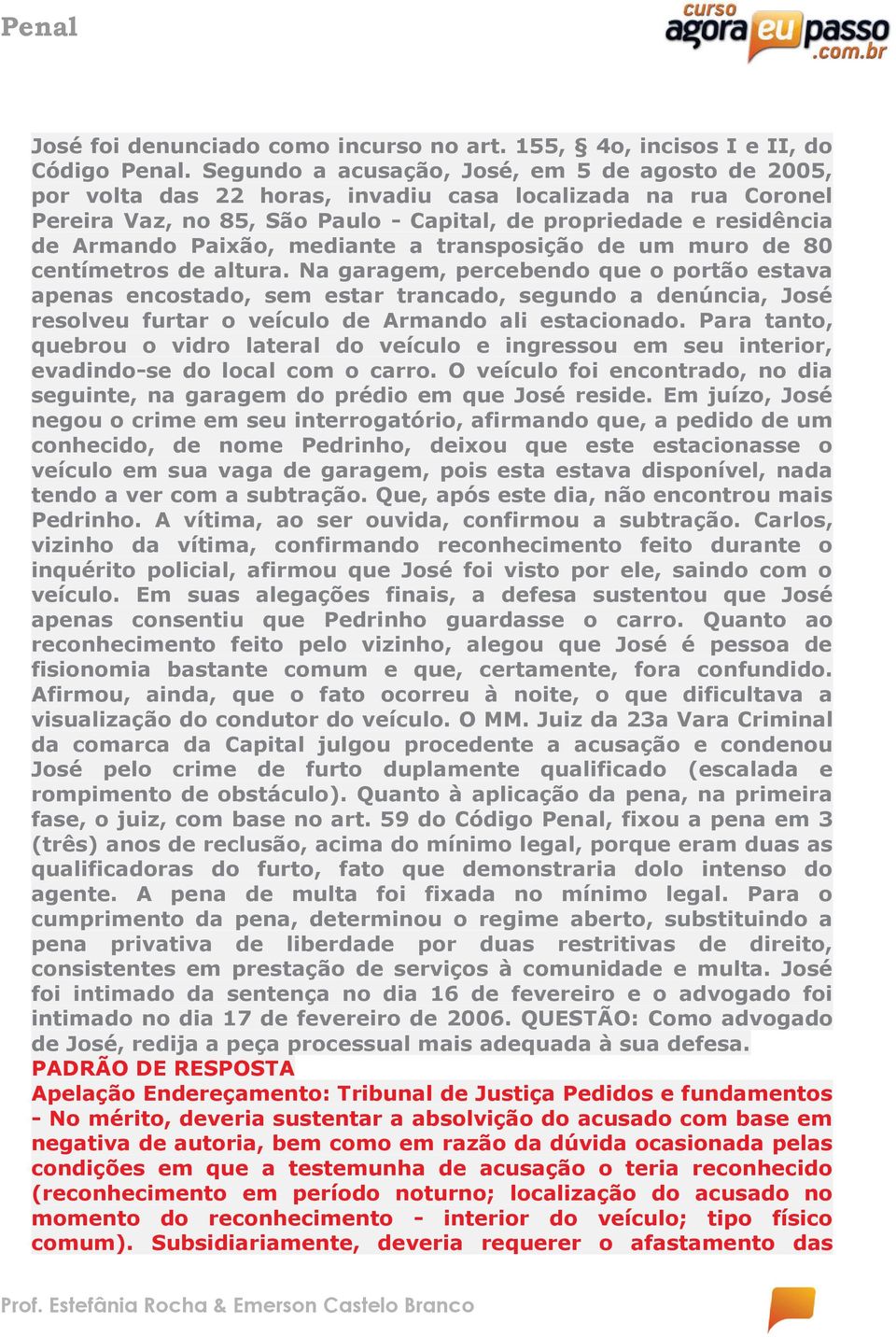 Penal

curso agora eu passo .com.br

José foi denunciado como incurso no art. 155, § 4o, incisos I e II, do Código Penal. Segundo a acusação, José, em 5 de agosto de 2005, por volta das 22 horas, invadiu casa localizada na rua Coronel Pereira Vaz, no 85, São Paulo - Capital, de propriedade e residência de Armando Paixão, mediante a transposição de um muro de 80 centímetros de altura. Na garagem, percebendo que o portão estava apenas encostado, sem estar trancado, segundo a denúncia, José resolveu furtar o veículo de Armando ali estacionado. Para tanto, quebrou o vidro lateral do veículo e ingressou em seu interior, evadindo-se do local com o carro. O veículo foi encontrado, no dia seguinte, na garagem do prédio em que José reside. Em juízo, José negou o crime em seu interrogatório, afirmando que, a pedido de um conhecido, de nome Pedrinho, deixou que este estacionasse o veículo em sua vaga de garagem, pois esta estava disponível, nada tendo a ver com a subtração. Que, após este dia, não encontrou mais Pedrinho. A vítima, ao ser ouvida, confirmou a subtração. Carlos, vizinho da vítima, confirmando reconhecimento feito durante o inquérito policial, afirmou que José foi visto por ele, saindo com o veículo. Em suas alegações finais, a defesa sustentou que José apenas consentiu que Pedrinho guardasse o carro. Quanto ao reconhecimento feito pelo vizinho, alegou que José é pessoa de fisionomia bastante comum e que, certamente, fora confundido. Afirmou, ainda, que o fato ocorreu à noite, o que dificultava a visualização do condutor do veículo. O MM. Juiz da 23a Vara Criminal da comarca da Capital julgou procedente a acusação e condenou José pelo crime de furto duplamente qualificado (escalada e rompimento de obstáculo). Quanto à aplicação da pena, na primeira fase, o juiz, com base no art. 59 do Código Penal, fixou a pena em 3 (três) anos de reclusão, acima do mínimo legal, porque eram duas as qualificadoras do furto, fato que demonstraria dolo intenso do agente. A pena de multa foi fixada no mínimo legal. Para o cumprimento da pena, determinou o regime aberto, substituindo a pena privativa de liberdade por duas restritivas de direito, consistentes em prestação de serviços à comunidade e multa. José foi intimado da sentença no dia 16 de fevereiro e o advogado foi intimado no dia 17 de fevereiro de 2006. QUESTÃO: Como advogado de José, redija a peça processual mais adequada à sua defesa.
PADRÃO DE RESPOSTA
Apelação Endereçamento: Tribunal de Justiça Pedidos e fundamentos - No mérito, deveria sustentar a absolvição do acusado com base em negativa de autoria, bem como em razão da dúvida ocasionada pelas condições em que a testemunha de acusação o teria reconhecido (reconhecimento em período noturno; localização do acusado no momento do reconhecimento - interior do veículo; tipo físico comum). Subsidiariamente, deveria requerer o afastamento das

Prof. Estefânia Rocha & Emerson Castelo Branco